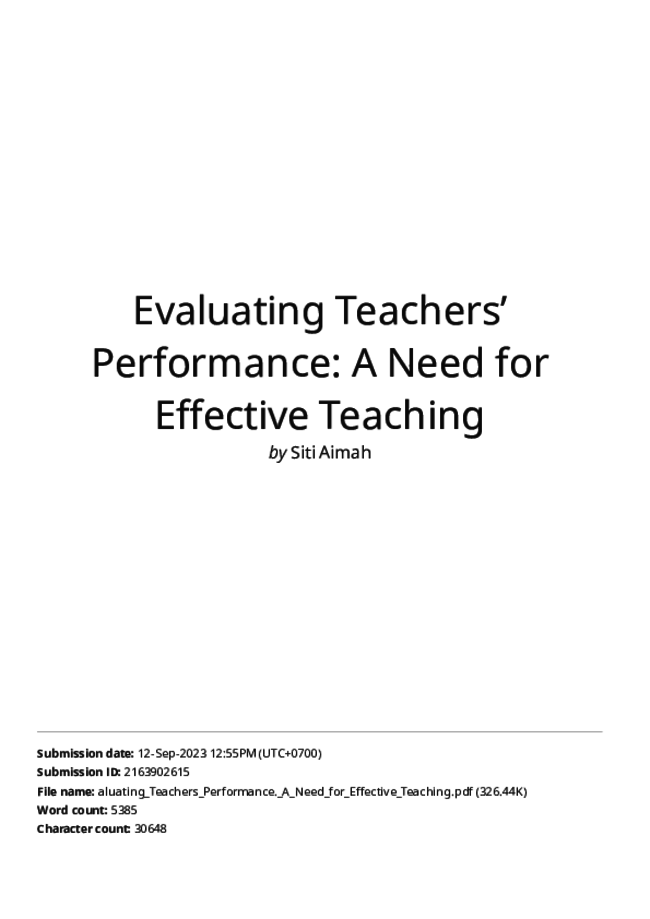 Evaluating Teachers' Performance: A Need for Effective Teaching

by Siti Aimah

Submission date: 12-Sep-2023 12:55PM (UTC+0700)
Submission ID: 2163902615
File name: aluating_Teachers_Performance._A_Need_for_Effective_Teaching.pdf (326.44K)
Word count: 5385
Character count: 30648